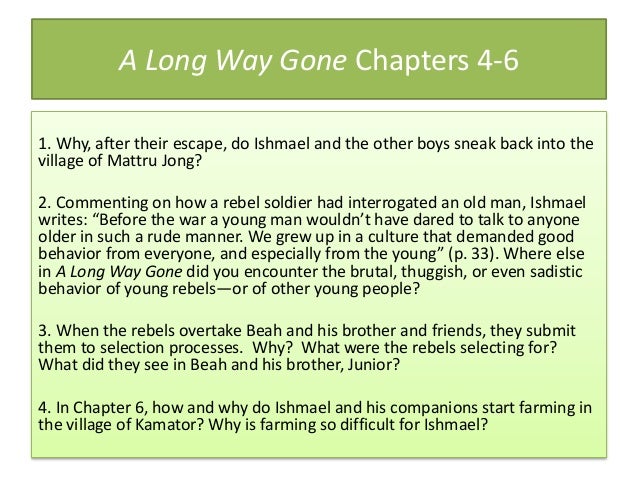 A Long Way Gone Chapters 4-6

1. Why, after their escape, do Ishmael and the other boys sneak back into the village of Mattru Jong?

2. Commenting on how a rebel soldier had interrogated an old man, Ishmael writes: “Before the war a young man wouldn’t have dared to talk to anyone older in such a rude manner. We grew up in a culture that demanded good behavior from everyone, and especially from the young” (p. 33). Where else in A Long Way Gone did you encounter the brutal, thuggish, or even sadistic behavior of young rebels—or of other young people?

3. When the rebels overtake Beah and his brother and friends, they submit them to selection processes. Why? What were the rebels selecting for? What did they see in Beah and his brother, Junior?

4. In Chapter 6, how and why do Ishmael and his companions start farming in the village of Kamator? Why is farming so difficult for Ishmael?